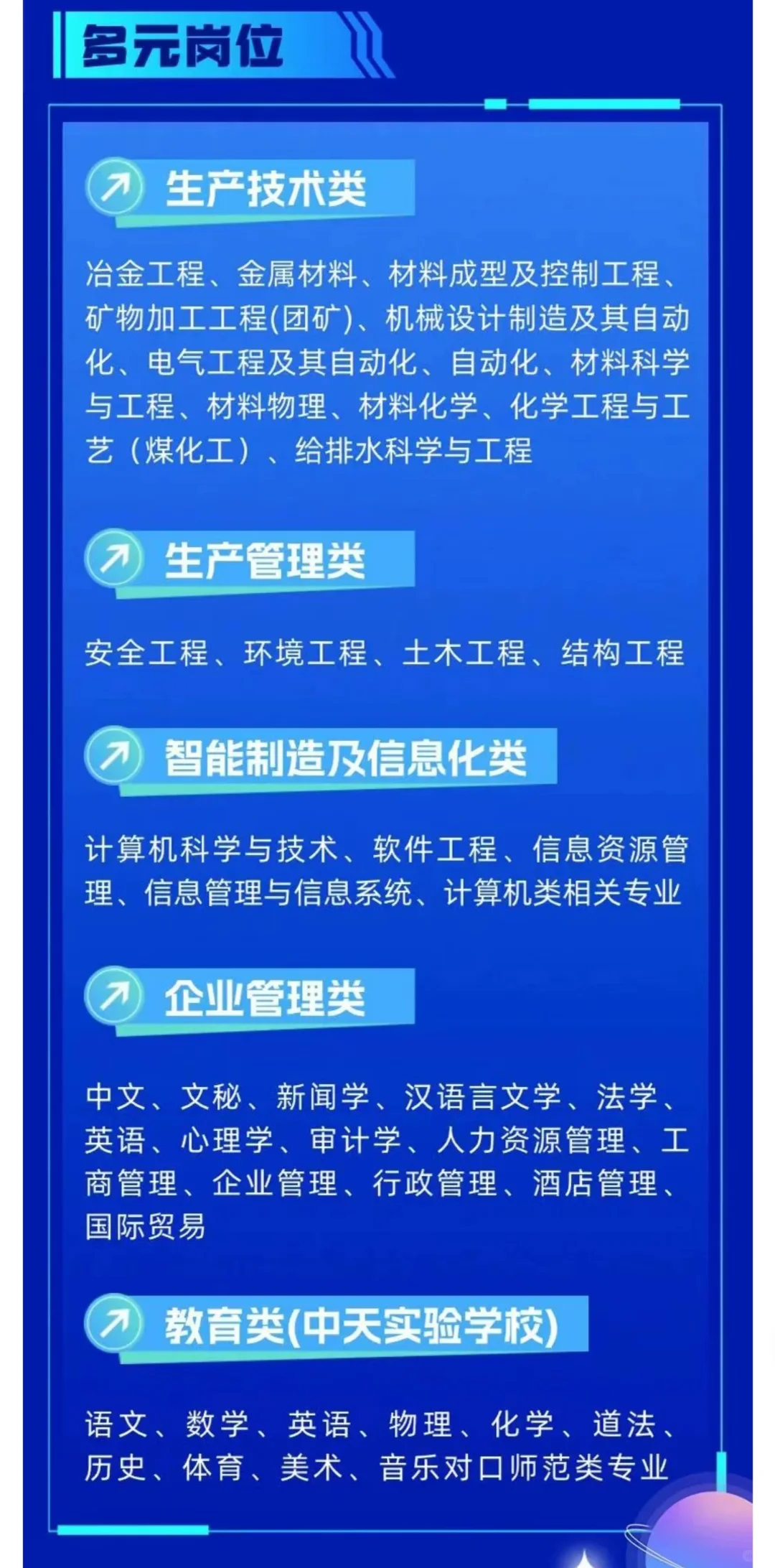 多元岗位

生产技术类

冶金工程、金属材料、材料成型及控制工程、矿物加工工程(团矿)、机械设计制造及其自动化、电气工程及其自动化、自动化、材料科学与工程、材料物理、材料化学、化学工程与工艺（煤化工）、给排水科学与工程

生产管理类

安全工程、环境工程、土木工程、结构工程

智能制造及信息化类

计算机科学与技术、软件工程、信息资源管理、信息管理与信息系统、计算机类相关专业

企业管理类

中文、文秘、新闻学、汉语言文学、法学、英语、心理学、审计学、人力资源管理、工商管理、企业管理、行政管理、酒店管理、国际贸易

教育类(中天实验学校)

语文、数学、英语、物理、化学、道法、历史、体育、美术、音乐对口师范类专业